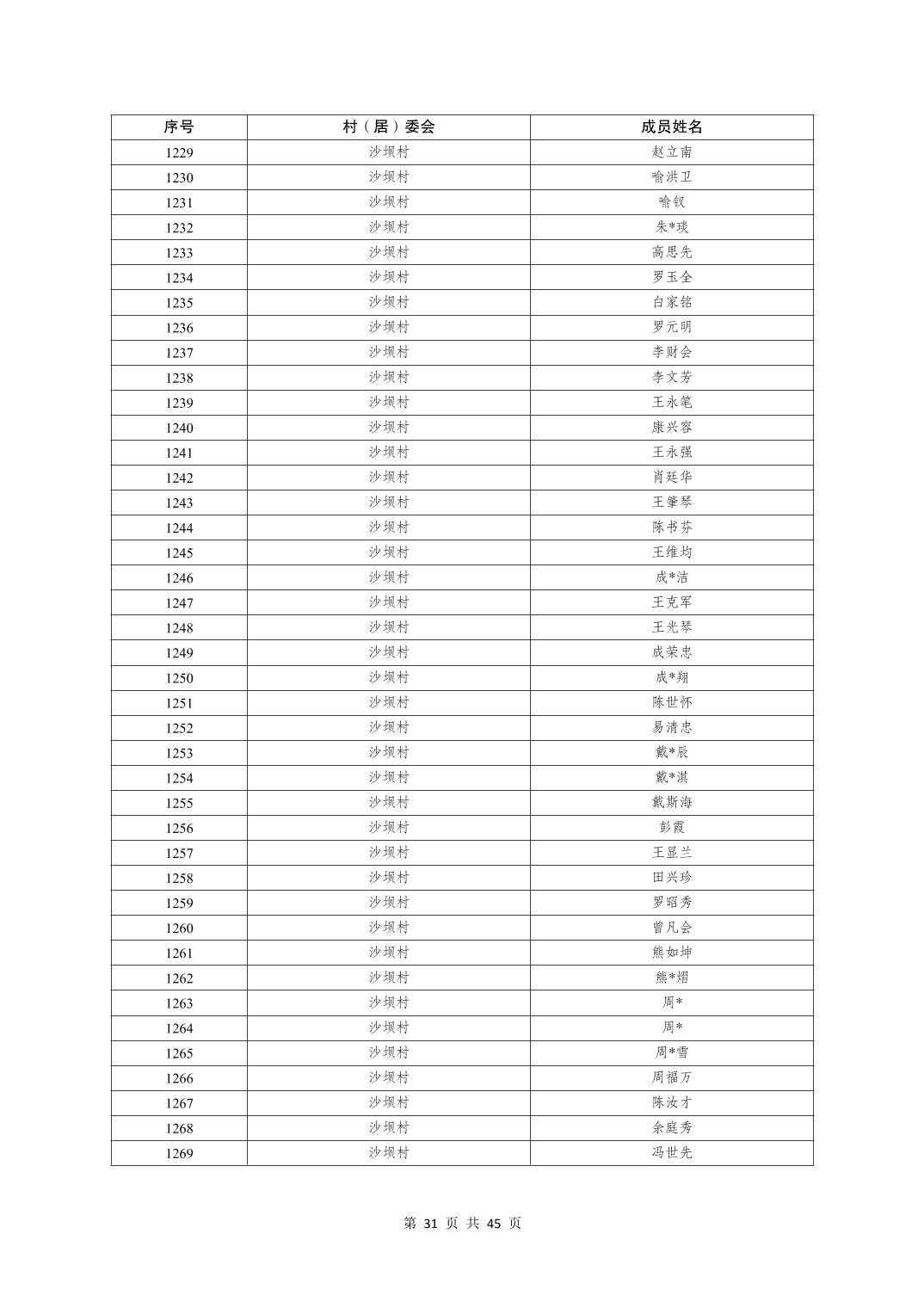 | 序号 | 村（居）委会 | 成员姓名 |
|---|---|---|
| 1229 | 沙坝村 | 赵立南 |
| 1230 | 沙坝村 | 喻洪卫 |
| 1231 | 沙坝村 | 喻钗 |
| 1232 | 沙坝村 | 朱*琰 |
| 1233 | 沙坝村 | 高思先 |
| 1234 | 沙坝村 | 罗玉全 |
| 1235 | 沙坝村 | 白家铭 |
| 1236 | 沙坝村 | 罗元明 |
| 1237 | 沙坝村 | 李财会 |
| 1238 | 沙坝村 | 李文芳 |
| 1239 | 沙坝村 | 王永笔 |
| 1240 | 沙坝村 | 康兴容 |
| 1241 | 沙坝村 | 王永强 |
| 1242 | 沙坝村 | 肖廷华 |
| 1243 | 沙坝村 | 王肇琴 |
| 1244 | 沙坝村 | 陈书芬 |
| 1245 | 沙坝村 | 王维均 |
| 1246 | 沙坝村 | 成*洁 |
| 1247 | 沙坝村 | 王克军 |
| 1248 | 沙坝村 | 王光琴 |
| 1249 | 沙坝村 | 成荣忠 |
| 1250 | 沙坝村 | 成*翔 |
| 1251 | 沙坝村 | 陈世怀 |
| 1252 | 沙坝村 | 易清忠 |
| 1253 | 沙坝村 | 戴*辰 |
| 1254 | 沙坝村 | 戴*淇 |
| 1255 | 沙坝村 | 戴斯海 |
| 1256 | 沙坝村 | 彭霞 |
| 1257 | 沙坝村 | 王显兰 |
| 1258 | 沙坝村 | 田兴珍 |
| 1259 | 沙坝村 | 罗昭秀 |
| 1260 | 沙坝村 | 曾凡会 |
| 1261 | 沙坝村 | 熊如坤 |
| 1262 | 沙坝村 | 熊*熠 |
| 1263 | 沙坝村 | 周* |
| 1264 | 沙坝村 | 周* |
| 1265 | 沙坝村 | 周*雪 |
| 1266 | 沙坝村 | 周福万 |
| 1267 | 沙坝村 | 陈汝才 |
| 1268 | 沙坝村 | 余庭秀 |
| 1269 | 沙坝村 | 冯世先 |

第 31 页 共 45 页